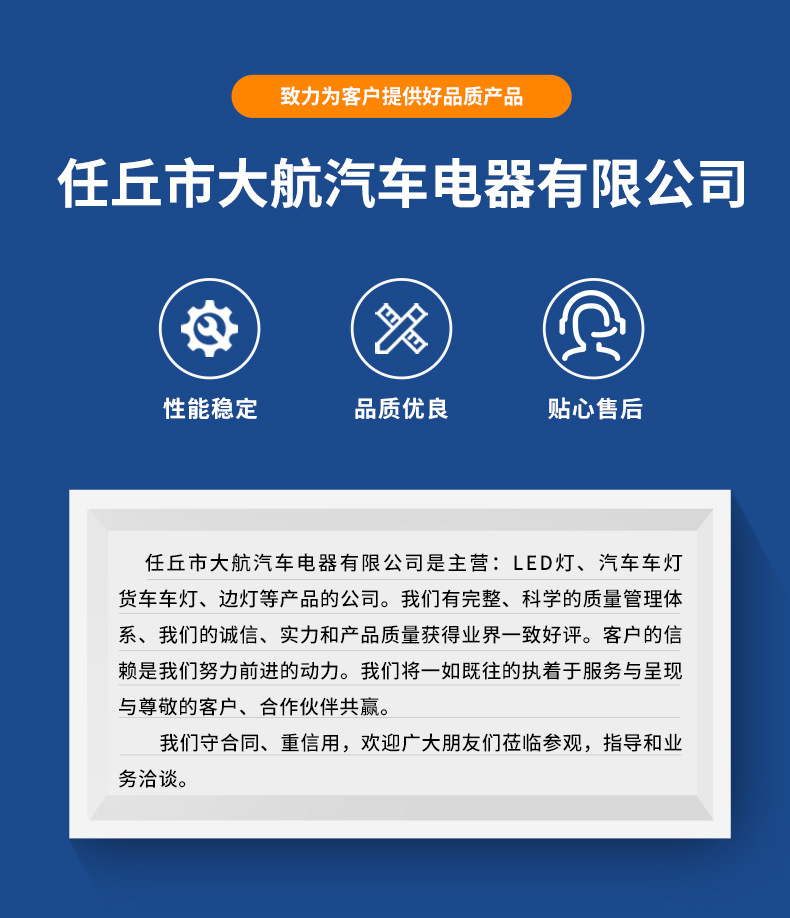 致力为客户提供好品质产品

任丘市大航汽车电器有限公司

性能稳定

品质优良

贴心售后

任丘市大航汽车电器有限公司是主营：LED灯、汽车车灯货车车灯、边灯等产品的公司。我们有完整、科学的质量管理体系、我们的诚信、实力和产品质量获得业界一致好评。客户的信赖是我们努力前进的动力。我们将一如既往的执着于服务与呈现与尊敬的客户、合作伙伴共赢。

我们守合同、重信用，欢迎广大朋友们莅临参观，指导和业务洽谈。